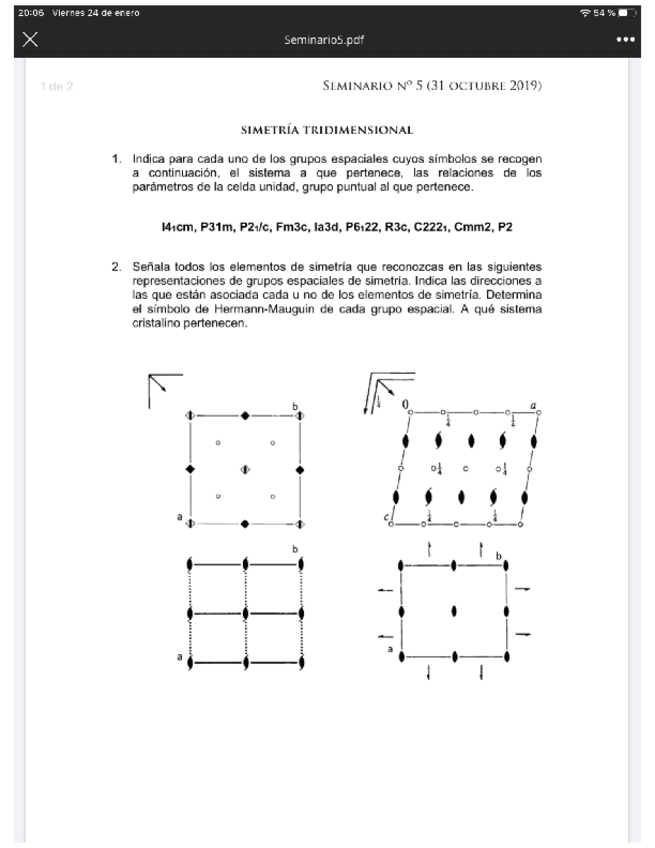 20:06 Viernes 24 de enero

54 %

Seminario5.pdf

1 de 2

SEMINARIO Nº 5 (31 OCTUBRE 2019)

SIMETRÍA TRIDIMENSIONAL

1. Indica para cada uno de los grupos espaciales cuyos símbolos se recogen a continuación, el sistema a que pertenece, las relaciones de los parámetros de la celda unidad, grupo puntual al que pertenece.

$I4_1cm$, P31m, $P2_1/c$, Fm3c, Ia3d, $P6_122$, R3c, $C222_1$, Cmm2, P2

2. Señala todos los elementos de simetría que reconozcas en las siguientes representaciones de grupos espaciales de simetría. Indica las direcciones a las que están asociada cada u no de los elementos de simetría. Determina el símbolo de Hermann-Mauguin de cada grupo espacial. A qué sistema cristalino pertenecen.

b
a

$\frac{1}{4}$ 0 $\frac{1}{4}$ $\frac{1}{4}$ a
$\frac{1}{4}$ $\frac{1}{4}$
c $\frac{1}{4}$ $\frac{1}{4}$

b
a

b
a